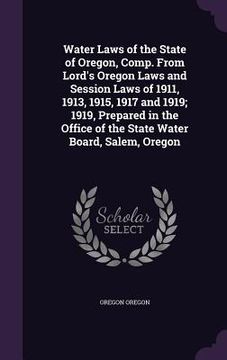 Water Laws of the State of Oregon, Comp. From Lord's Oregon Laws and Session Laws of 1911, 1913, 1915, 1917 and 1919; 1919, Prepared in the Office of the State Water Board, Salem, Oregon

Scholar SELECT

OREGON OREGON